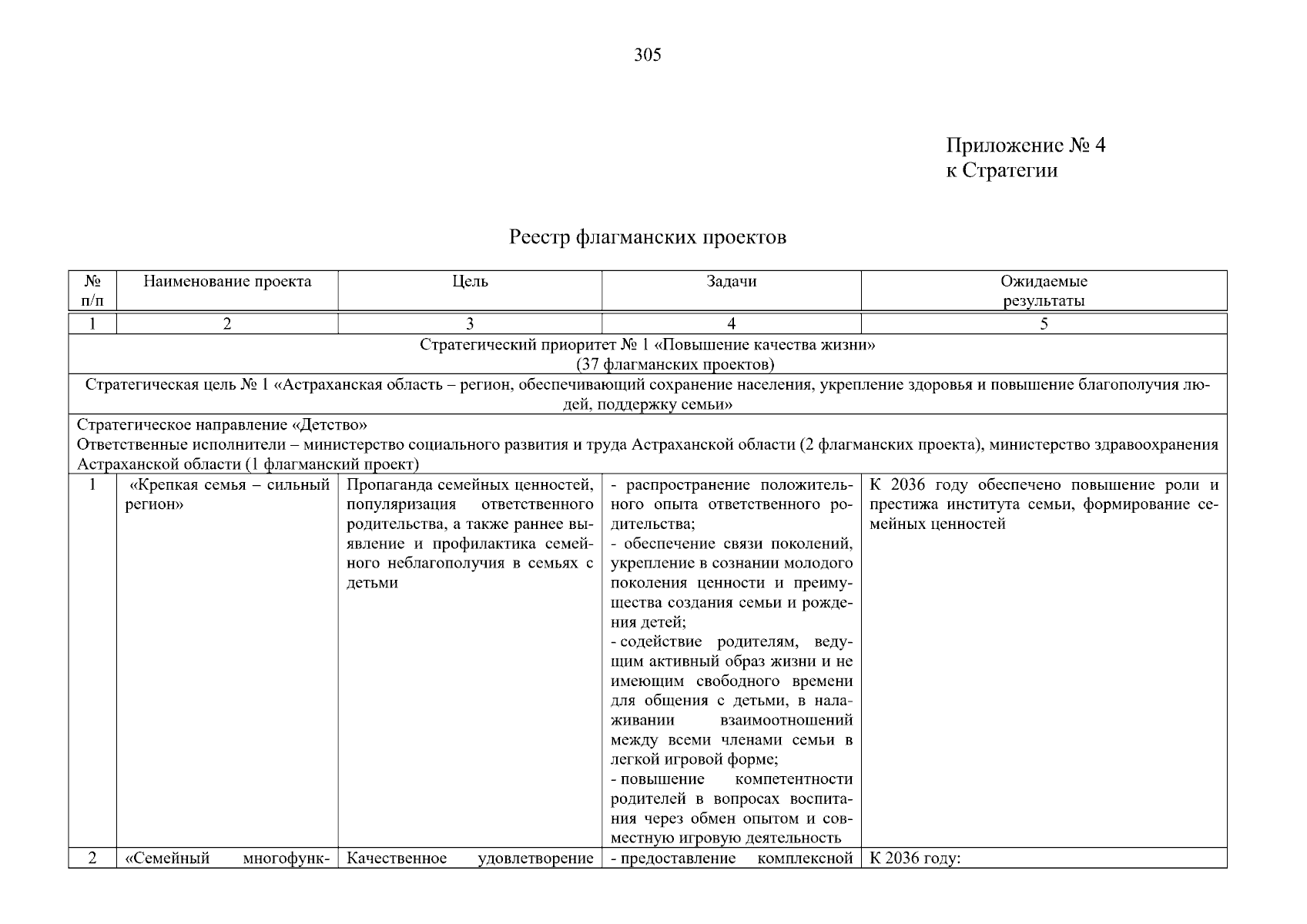 305

Приложение № 4
к Стратегии

Реестр флагманских проектов

| № п/п | Наименование проекта | Цель | Задачи | Ожидаемые результаты |
|---|---|---|---|---|
| 1 | 2 | 3 | 4 | 5 |
| Стратегический приоритет № 1 «Повышение качества жизни» (37 флагманских проектов) | | | | |
| Стратегическая цель № 1 «Астраханская область – регион, обеспечивающий сохранение населения, укрепление здоровья и повышение благополучия людей, поддержку семьи» | | | | |
| Стратегическое направление «Детство» Ответственные исполнители – министерство социального развития и труда Астраханской области (2 флагманских проекта), министерство здравоохранения Астраханской области (1 флагманский проект) | | | | |
| 1 | «Крепкая семья – сильный регион» | Пропаганда семейных ценностей, популяризация ответственного родительства, а также раннее выявление и профилактика семейного неблагополучия в семьях с детьми | - распространение положительного опыта ответственного родительства; - обеспечение связи поколений, укрепление в сознании молодого поколения ценности и преимущества создания семьи и рождения детей; - содействие родителям, ведущим активный образ жизни и не имеющим свободного времени для общения с детьми, в налаживании взаимоотношений между всеми членами семьи в легкой игровой форме; - повышение компетентности родителей в вопросах воспитания через обмен опытом и совместную игровую деятельность | К 2036 году обеспечено повышение роли и престижа института семьи, формирование семейных ценностей |
| 2 | «Семейный многофунк- | Качественное удовлетворение | - предоставление комплексной | К 2036 году: |